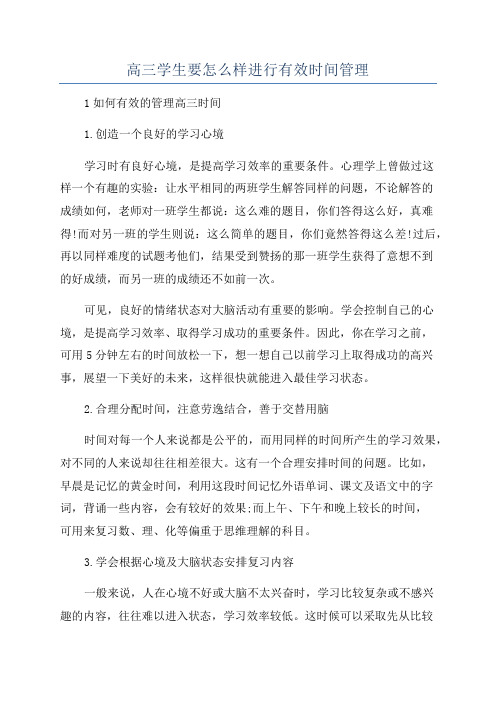 高三学生要怎么样进行有效时间管理

1如何有效的管理高三时间

1.创造一个良好的学习心境

学习时有良好心境，是提高学习效率的重要条件。心理学上曾做过这样一个有趣的实验：让水平相同的两班学生解答同样的问题，不论解答的成绩如何，老师对一班学生都说：这么难的题目，你们答得这么好，真难得!而对另一班的学生则说：这么简单的题目，你们竟然答得这么差!过后，再以同样难度的试题考他们，结果受到赞扬的那一班学生获得了意想不到的好成绩，而另一班的成绩还不如前一次。

可见，良好的情绪状态对大脑活动有重要的影响。学会控制自己的心境，是提高学习效率、取得学习成功的重要条件。因此，你在学习之前，可用5分钟左右的时间放松一下，想一想自己以前学习上取得成功的高兴事，展望一下美好的未来，这样很快就能进入最佳学习状态。

2.合理分配时间，注意劳逸结合，善于交替用脑

时间对每一个人来说都是公平的，而用同样的时间所产生的学习效果，对不同的人来说却往往相差很大。这有一个合理安排时间的问题。比如，早晨是记忆的黄金时间，利用这段时间记忆外语单词、课文及语文中的字词，背诵一些内容，会有较好的效果;而上午、下午和晚上较长的时间，可用来复习数、理、化等偏重于思维理解的科目。

3.学会根据心境及大脑状态安排复习内容

一般来说，人在心境不好或大脑不太兴奋时，学习比较复杂或不感兴趣的内容，往往难以进入状态，学习效率较低。这时候可以采取先从比较